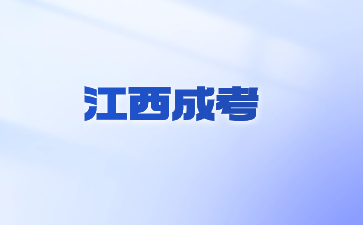 江西成考